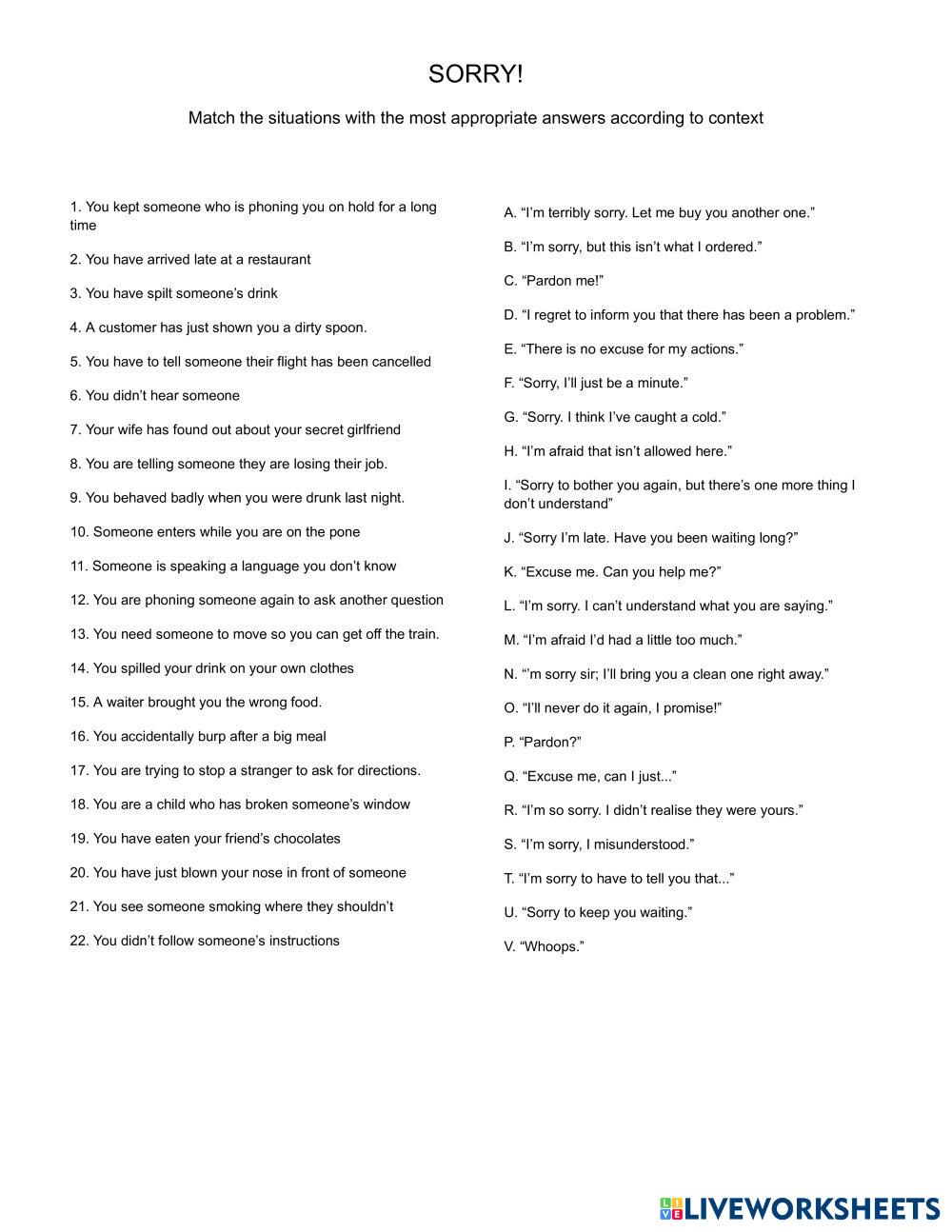 SORRY!

Match the situations with the most appropriate answers according to context

1. You kept someone who is phoning you on hold for a long time

2. You have arrived late at a restaurant

3. You have spilt someone's drink

4. A customer has just shown you a dirty spoon.

5. You have to tell someone their flight has been cancelled

6. You didn't hear someone

7. Your wife has found out about your secret girlfriend

8. You are telling someone they are losing their job.

9. You behaved badly when you were drunk last night.

10. Someone enters while you are on the pone

11. Someone is speaking a language you don't know

12. You are phoning someone again to ask another question

13. You need someone to move so you can get off the train.

14. You spilled your drink on your own clothes

15. A waiter brought you the wrong food.

16. You accidentally burp after a big meal

17. You are trying to stop a stranger to ask for directions.

18. You are a child who has broken someone's window

19. You have eaten your friend's chocolates

20. You have just blown your nose in front of someone

21. You see someone smoking where they shouldn't

22. You didn't follow someone's instructions

A. "I'm terribly sorry. Let me buy you another one."

B. "I'm sorry, but this isn't what I ordered."

C. "Pardon me!"

D. "I regret to inform you that there has been a problem."

E. "There is no excuse for my actions."

F. "Sorry, I'll just be a minute."

G. "Sorry. I think I've caught a cold."

H. "I'm afraid that isn't allowed here."

I. "Sorry to bother you again, but there's one more thing I don't understand"

J. "Sorry I'm late. Have you been waiting long?"

K. "Excuse me. Can you help me?"

L. "I'm sorry. I can't understand what you are saying."

M. "I'm afraid I'd had a little too much."

N. "'m sorry sir; I'll bring you a clean one right away."

O. "I'll never do it again, I promise!"

P. "Pardon?"

Q. "Excuse me, can I just..."

R. "I'm so sorry. I didn't realise they were yours."

S. "I'm sorry, I misunderstood."

T. "I'm sorry to have to tell you that..."

U. "Sorry to keep you waiting."

V. "Whoops."

LIVEWORKSHEETS